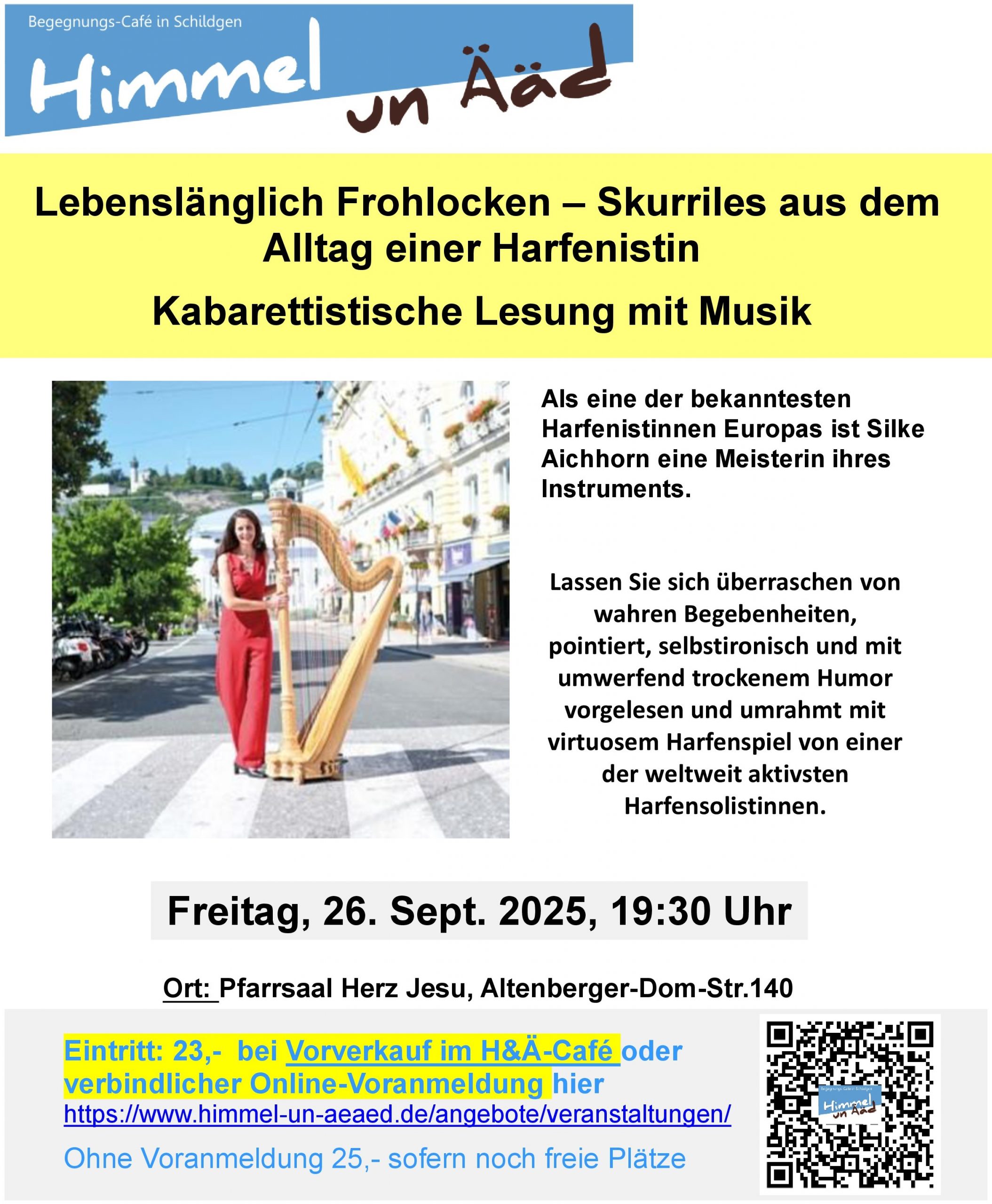 Begegnungs-Café in Schildgen

Himmel un Ääd

Lebenslänglich Frohlocken – Skurriles aus dem Alltag einer Harfenistin

Kabarettistische Lesung mit Musik

Als eine der bekanntesten Harfenistinnen Europas ist Silke Aichhorn eine Meisterin ihres Instruments.

Lassen Sie sich überraschen von wahren Begebenheiten, pointiert, selbstironisch und mit umwerfend trockenem Humor vorgelesen und umrahmt mit virtuosem Harfenspiel von einer der weltweit aktivsten Harfensolistinnen.

Freitag, 26. Sept. 2025, 19:30 Uhr

Ort: Pfarrsaal Herz Jesu, Altenberger-Dom-Str.140

Eintritt: 23,- bei Vorverkauf im H&Ä-Café oder verbindlicher Online-Voranmeldung hier
https://www.himmel-un-aeaed.de/angebote/veranstaltungen/

Ohne Voranmeldung 25,- sofern noch freie Plätze